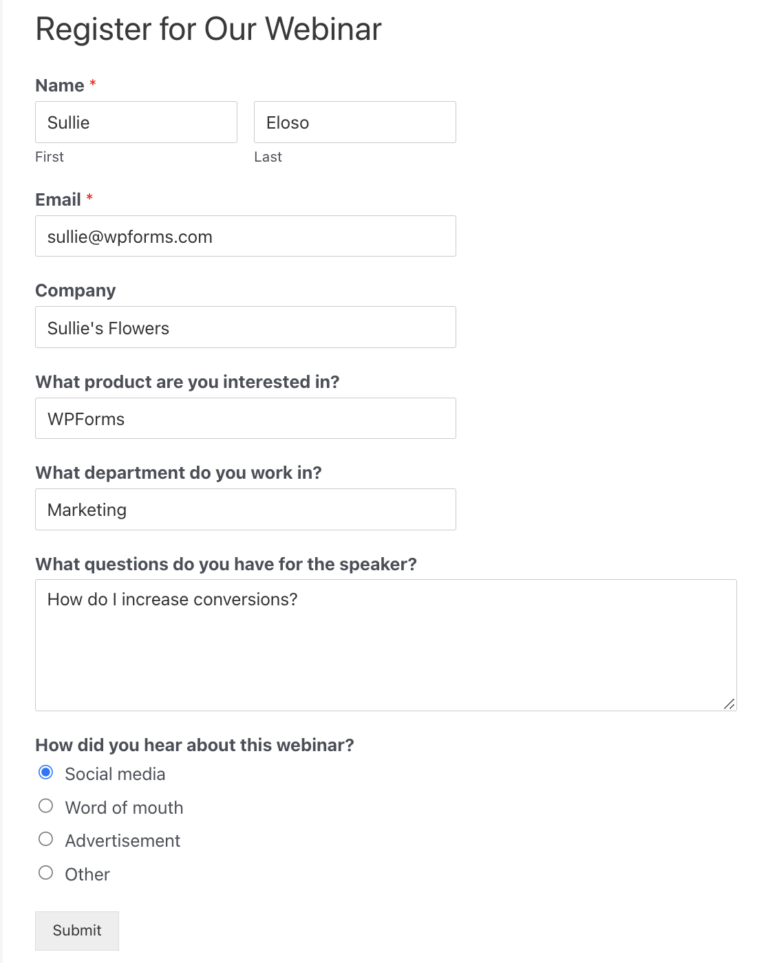 Register for Our Webinar

Name *

Sullie

First

Eloso

Last

Email *

sullie@wpforms.com

Company

Sullie's Flowers

What product are you interested in?

WPForms

What department do you work in?

Marketing

What questions do you have for the speaker?

How do I increase conversions?

How did you hear about this webinar?

Social media

Word of mouth

Advertisement

Other

Submit